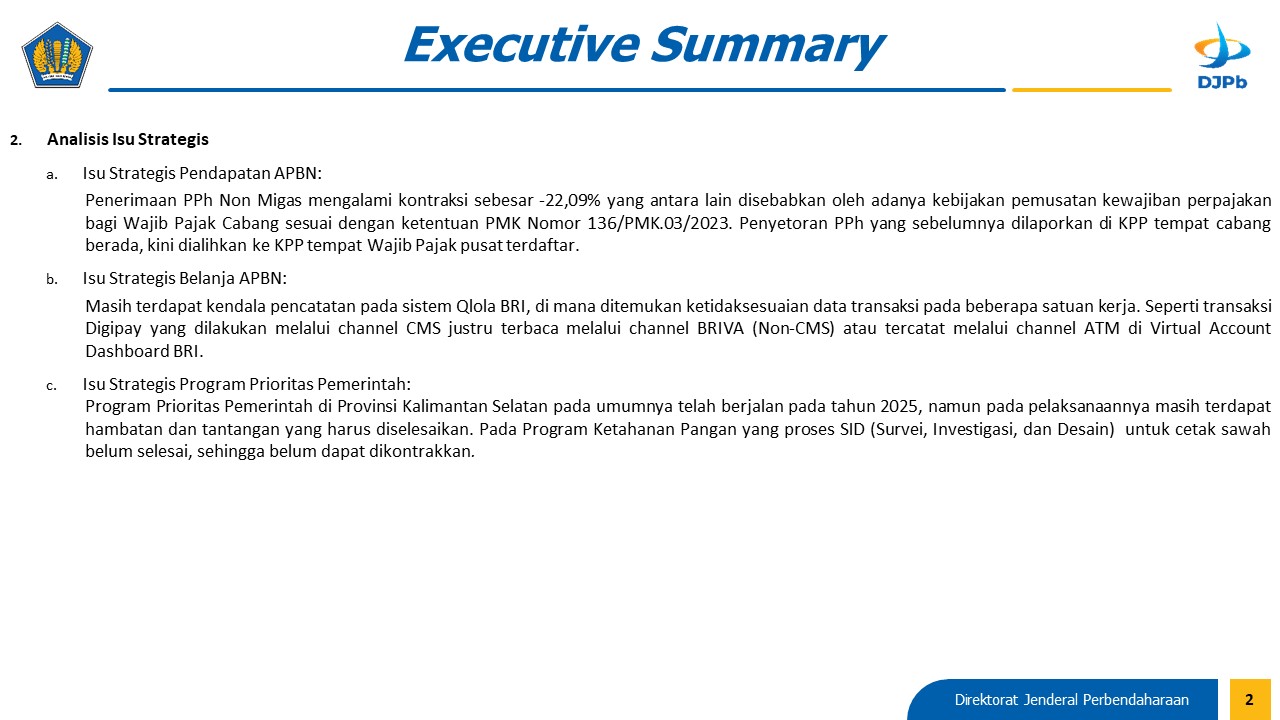 Executive Summary

DJPb

2. Analisis Isu Strategis

a. Isu Strategis Pendapatan APBN:

Penerimaan PPh Non Migas mengalami kontraksi sebesar -22,09% yang antara lain disebabkan oleh adanya kebijakan pemusatan kewajiban perpajakan bagi Wajib Pajak Cabang sesuai dengan ketentuan PMK Nomor 136/PMK.03/2023. Penyetoran PPh yang sebelumnya dilaporkan di KPP tempat cabang berada, kini dialihkan ke KPP tempat Wajib Pajak pusat terdaftar.

b. Isu Strategis Belanja APBN:

Masih terdapat kendala pencatatan pada sistem Qlola BRI, di mana ditemukan ketidaksesuaian data transaksi pada beberapa satuan kerja. Seperti transaksi Digipay yang dilakukan melalui channel CMS justru terbaca melalui channel BRIVA (Non-CMS) atau tercatat melalui channel ATM di Virtual Account Dashboard BRI.

c. Isu Strategis Program Prioritas Pemerintah:

Program Prioritas Pemerintah di Provinsi Kalimantan Selatan pada umumnya telah berjalan pada tahun 2025, namun pada pelaksanaannya masih terdapat hambatan dan tantangan yang harus diselesaikan. Pada Program Ketahanan Pangan yang proses SID (Survei, Investigasi, dan Desain) untuk cetak sawah belum selesai, sehingga belum dapat dikontrakkan.

Direktorat Jenderal Perbendaharaan 2